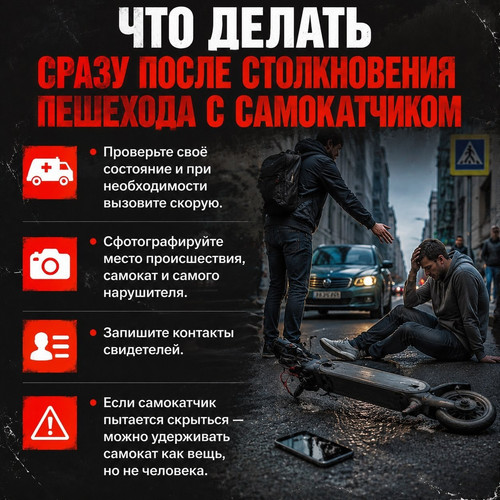 ЧТО ДЕЛАТЬ
СРАЗУ ПОСЛЕ СТОЛКНОВЕНИЯ
ПЕШЕХОДА С САМОКАТЧИКОМ

• Проверьте своё состояние и при необходимости вызовите скорую.

• Сфотографируйте место происшествия, самокат и самого нарушителя.

• Запишите контакты свидетелей.

• Если самокатчик пытается скрыться — можно удерживать самокат как вещь, но не человека.